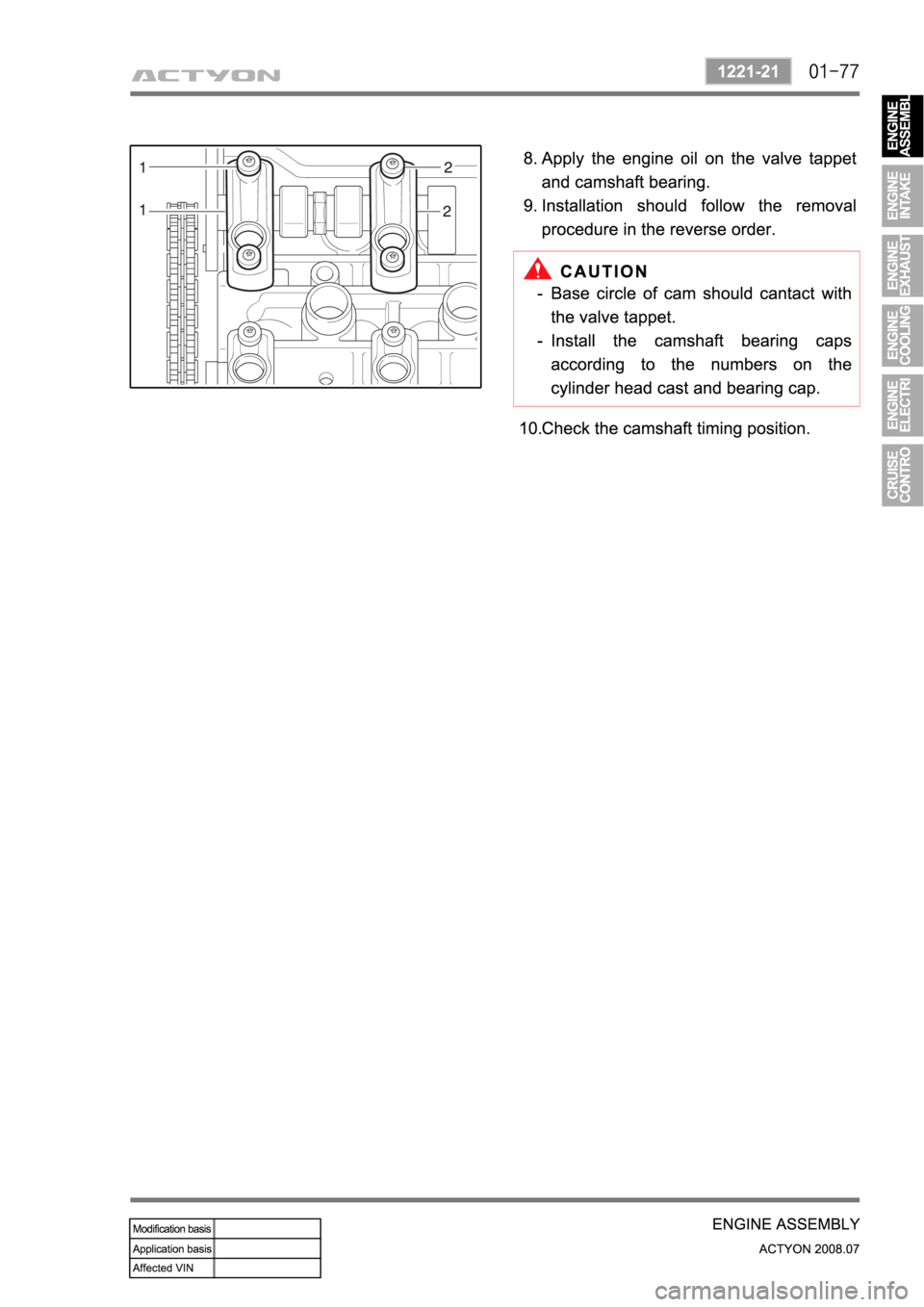 ACTYON

1221-21

01-77

ENGINE ASSEMBL

ENGINE INTAKE

ENGINE EXHAUST

ENGINE COOLING

ENGINE ELECTRI

CRUISE CONTRO

1
1
2
2

8. Apply the engine oil on the valve tappet and camshaft bearing.
9. Installation should follow the removal procedure in the reverse order.

CAUTION
- Base circle of cam should cantact with the valve tappet.
- Install the camshaft bearing caps according to the numbers on the cylinder head cast and bearing cap.

10.Check the camshaft timing position.

| Modification basis | |
|---|---|
| Application basis | |
| Affected VIN | |

ENGINE ASSEMBLY
ACTYON 2008.07

carmanualsonline.info